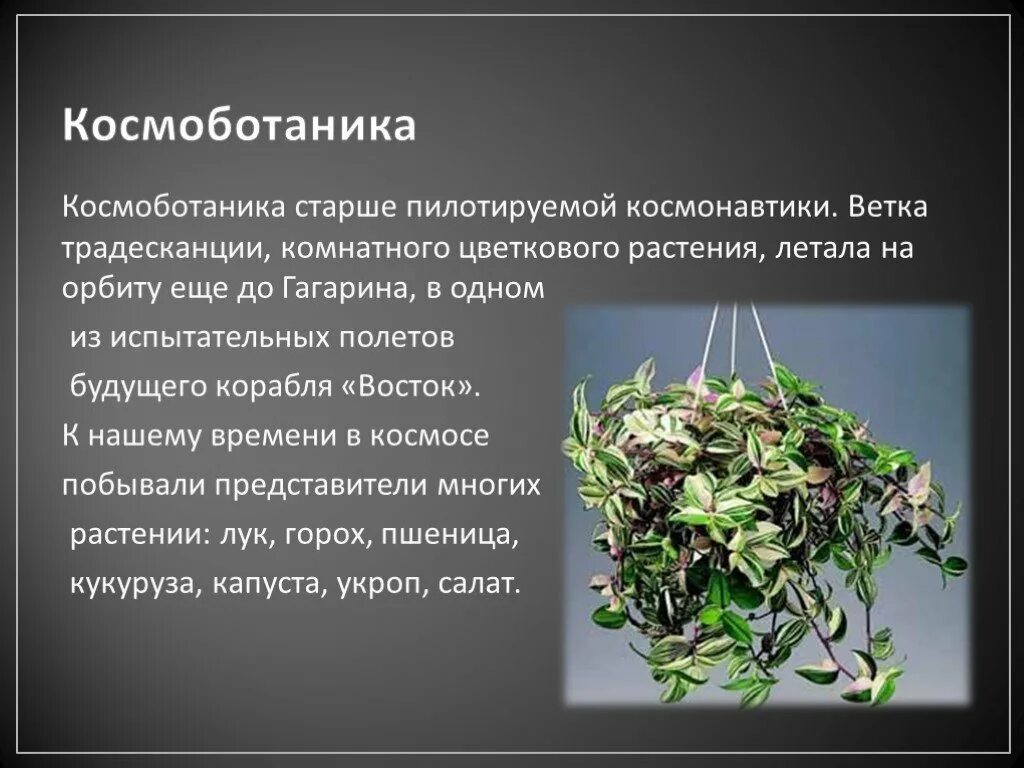 Космоботаника

Космоботаника старше пилотируемой космонавтики. Ветка традесканции, комнатного цветкового растения, летала на орбиту еще до Гагарина, в одном из испытательных полетов будущего корабля «Восток». К нашему времени в космосе побывали представители многих растении: лук, горох, пшеница, кукуруза, капуста, укроп, салат.